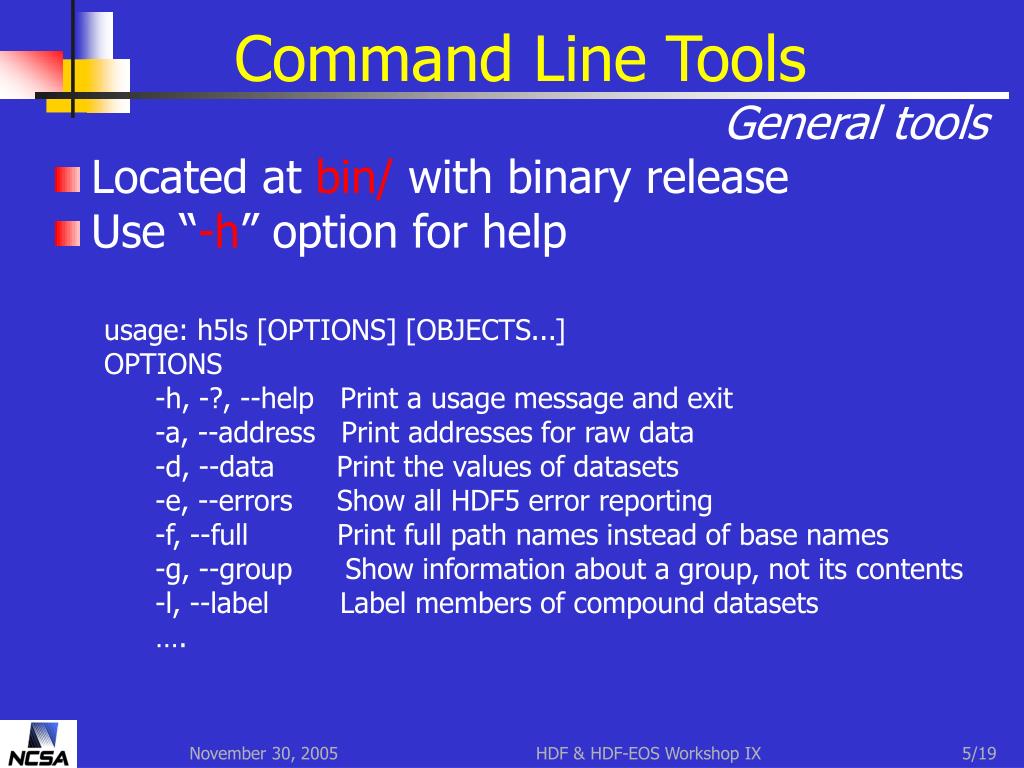 Command Line Tools
General tools

Located at bin/ with binary release
Use “-h” option for help

usage: h5ls [OPTIONS] [OBJECTS...]
OPTIONS
-h, -?, --help Print a usage message and exit
-a, --address Print addresses for raw data
-d, --data Print the values of datasets
-e, --errors Show all HDF5 error reporting
-f, --full Print full path names instead of base names
-g, --group Show information about a group, not its contents
-l, --label Label members of compound datasets
….

NCSA

November 30, 2005

HDF & HDF-EOS Workshop IX

5/19